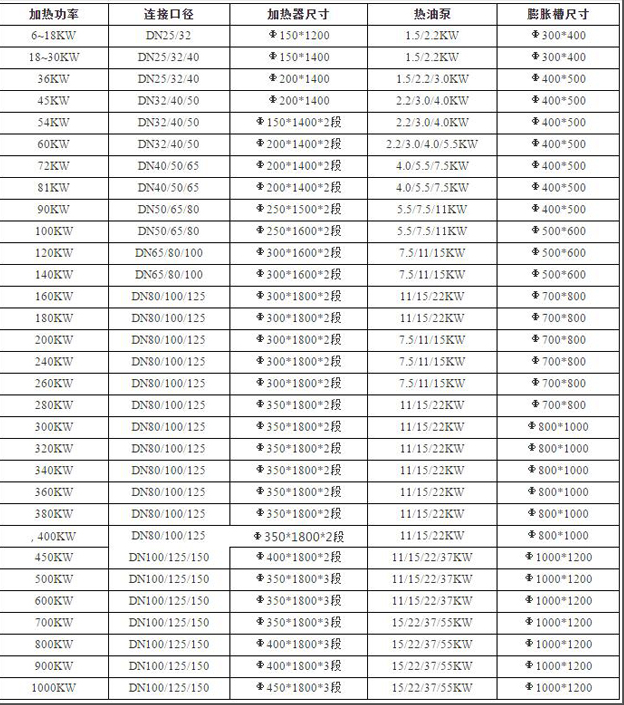 | 加热功率 | 连接口径 | 加热器尺寸 | 热油泵 | 膨胀槽尺寸 |
|---|---|---|---|---|
| 6~18KW | DN25/32 | Φ150*1200 | 1.5/2.2KW | Φ300*400 |
| 18~30KW | DN25/32/40 | Φ150*1400 | 1.5/2.2KW | Φ300*400 |
| 36KW | DN25/32/40 | Φ200*1400 | 1.5/2.2/3.0KW | Φ400*500 |
| 45KW | DN32/40/50 | Φ200*1400 | 2.2/3.0/4.0KW | Φ400*500 |
| 54KW | DN32/40/50 | Φ150*1400*2段 | 2.2/3.0/4.0KW | Φ400*500 |
| 60KW | DN32/40/50 | Φ200*1400*2段 | 2.2/3.0/4.0/5.5KW | Φ400*500 |
| 72KW | DN40/50/65 | Φ200*1400*2段 | 4.0/5.5/7.5KW | Φ400*500 |
| 81KW | DN40/50/65 | Φ200*1400*2段 | 4.0/5.5/7.5KW | Φ400*500 |
| 90KW | DN50/65/80 | Φ250*1500*2段 | 5.5/7.5/11KW | Φ400*500 |
| 100KW | DN50/65/80 | Φ250*1600*2段 | 5.5/7.5/11KW | Φ500*600 |
| 120KW | DN65/80/100 | Φ300*1600*2段 | 7.5/11/15KW | Φ500*600 |
| 140KW | DN65/80/100 | Φ300*1600*2段 | 7.5/11/15KW | Φ500*600 |
| 160KW | DN80/100/125 | Φ300*1800*2段 | 11/15/22KW | Φ700*800 |
| 180KW | DN80/100/125 | Φ300*1800*2段 | 11/15/22KW | Φ700*800 |
| 200KW | DN80/100/125 | Φ300*1800*2段 | 7.5/11/15KW | Φ700*800 |
| 240KW | DN80/100/125 | Φ300*1800*2段 | 7.5/11/15KW | Φ700*800 |
| 260KW | DN80/100/125 | Φ300*1800*2段 | 7.5/11/15KW | Φ700*800 |
| 280KW | DN80/100/125 | Φ350*1800*2段 | 11/15/22KW | Φ700*800 |
| 300KW | DN80/100/125 | Φ350*1800*2段 | 11/15/22KW | Φ800*1000 |
| 320KW | DN80/100/125 | Φ350*1800*2段 | 11/15/22KW | Φ800*1000 |
| 340KW | DN80/100/125 | Φ350*1800*2段 | 11/15/22KW | Φ800*1000 |
| 360KW | DN80/100/125 | Φ350*1800*2段 | 11/15/22KW | Φ800*1000 |
| 380KW | DN80/100/125 | Φ350*1800*2段 | 11/15/22KW | Φ800*1000 |
| , 400KW | DN80/100/125 | Φ350*1800*2段 | 11/15/22KW | Φ800*1000 |
| 450KW | DN100/125/150 | Φ400*1800*2段 | 11/15/22/37KW | Φ1000*1200 |
| 500KW | DN100/125/150 | Φ350*1800*3段 | 11/15/22/37KW | Φ1000*1200 |
| 600KW | DN100/125/150 | Φ350*1800*3段 | 11/15/22/37KW | Φ1000*1200 |
| 700KW | DN100/125/150 | Φ350*1800*3段 | 15/22/37/55KW | Φ1000*1200 |
| 800KW | DN100/125/150 | Φ400*1800*3段 | 15/22/37/55KW | Φ1000*1200 |
| 900KW | DN100/125/150 | Φ400*1800*3段 | 15/22/37/55KW | Φ1000*1200 |
| 1000KW | DN100/125/150 | Φ450*1800*3段 | 15/22/37/55KW | Φ1000*1200 |